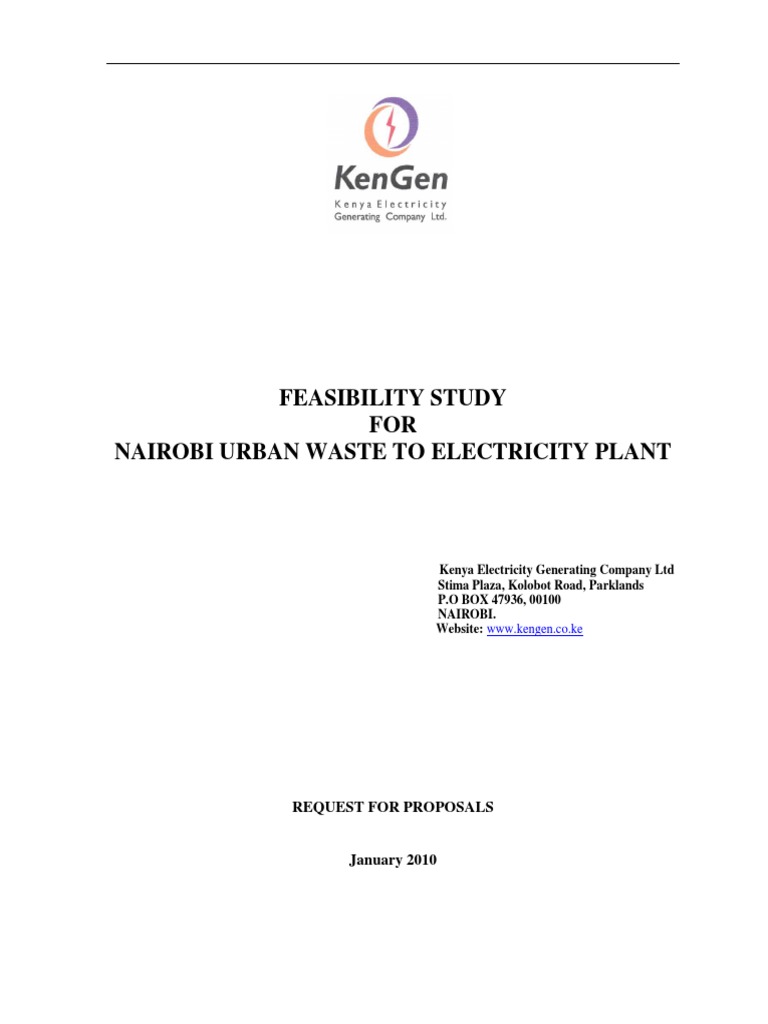 KenGen
Kenya Electricity
Generating Company Ltd.

FEASIBILITY STUDY
FOR
NAIROBI URBAN WASTE TO ELECTRICITY PLANT

Kenya Electricity Generating Company Ltd
Stima Plaza, Kolobot Road, Parklands
P.O BOX 47936, 00100
NAIROBI.
Website: www.kengen.co.ke

REQUEST FOR PROPOSALS

January 2010